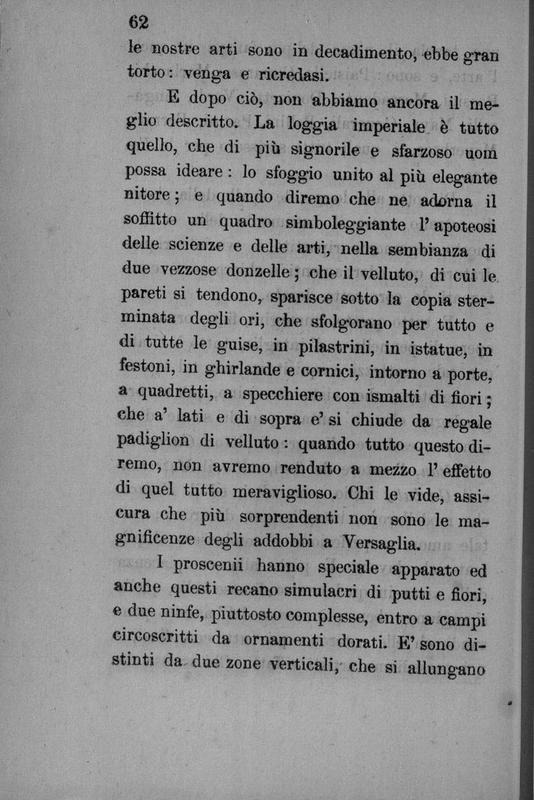 62

le nostre arti sono in decadimento, ebbe gran torto: venga e ricredasi.

E dopo ciò, non abbiamo ancora il meglio descritto. La loggia imperiale è tutto quello, che di più signorile e sfarzoso uom possa ideare: lo sfoggio unito al più elegante nitore; e quando diremo che ne adorna il soffitto un quadro simboleggiante l'apoteosi delle scienze e delle arti, nella sembianza di due vezzose donzelle; che il velluto, di cui le pareti si tendono, sparisce sotto la copia sterminata degli ori, che sfolgorano per tutto e di tutte le guise, in pilastrini, in istatue, in festoni, in ghirlande e cornici, intorno a porte, a quadretti, a specchiere con ismalti di fiori; che a' lati e di sopra e' si chiude da regale padiglion di velluto: quando tutto questo diremo, non avremo renduto a mezzo l'effetto di quel tutto meraviglioso. Chi le vide, assicura che più sorprendenti non sono le magnificenze degli addobbi a Versaglia.

I proscenii hanno speciale apparato ed anche questi recano simulacri di putti e fiori, e due ninfe, piuttosto complesse, entro a campi circoscritti da ornamenti dorati. E' sono distinti da due zone verticali, che si allungano